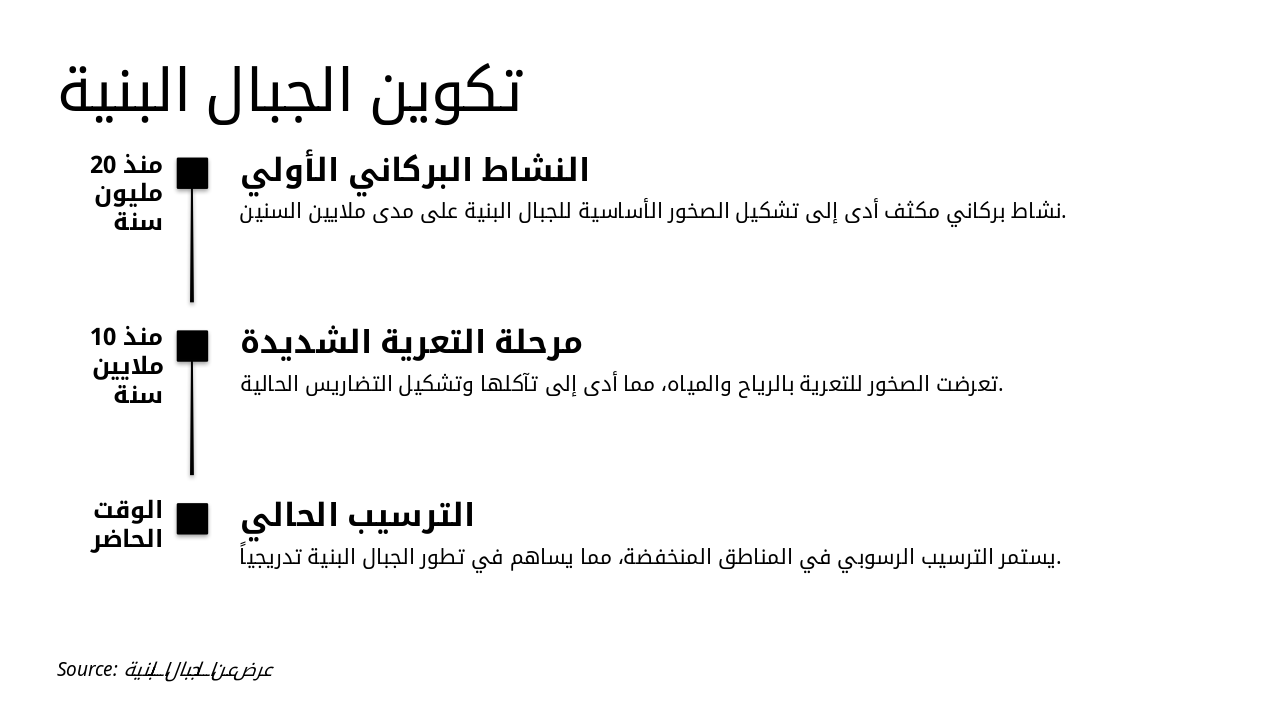 تكوين الجبال البنية

منذ 20 مليون سنة

النشاط البركاني الأولي

نشاط بركاني مكثف أدى إلى تشكيل الصخور الأساسية للجبال البنية على مدى ملايين السنين.

منذ 10 ملايين سنة

مرحلة التعرية الشديدة

تعرضت الصخور للتعرية بالرياح والمياه، مما أدى إلى تآكلها وتشكيل التضاريس الحالية.

الوقت الحاضر

الترسيب الحالي

يستمر الترسيب الرسوبي في المناطق المنخفضة، مما يساهم في تطور الجبال البنية تدريجياً.

Source: عرض عن الجبال البنية